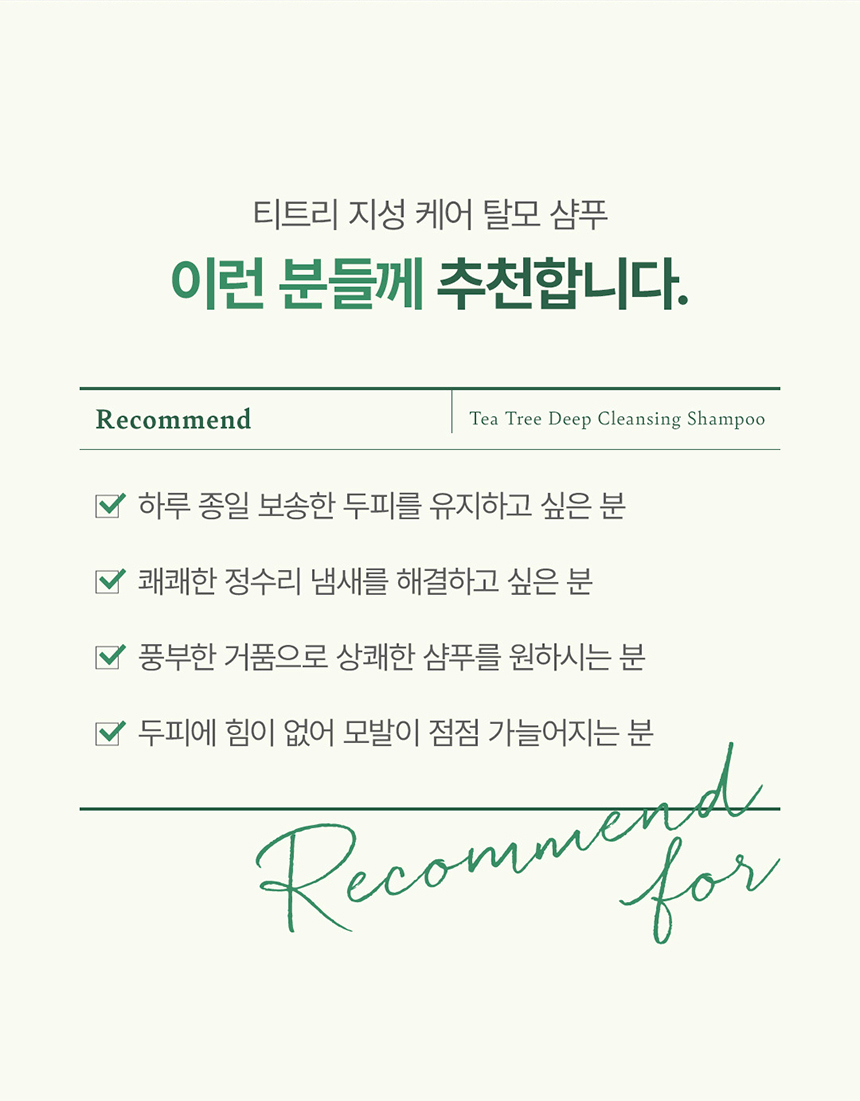 티트리 지성 케어 탈모 샴푸

이런 분들께 추천합니다.

Recommend

Tea Tree Deep Cleansing Shampoo

☑ 하루 종일 보송한 두피를 유지하고 싶은 분

☑ 쾌쾌한 정수리 냄새를 해결하고 싶은 분

☑ 풍부한 거품으로 상쾌한 샴푸를 원하시는 분

☑ 두피에 힘이 없어 모발이 점점 가늘어지는 분

Recommend for